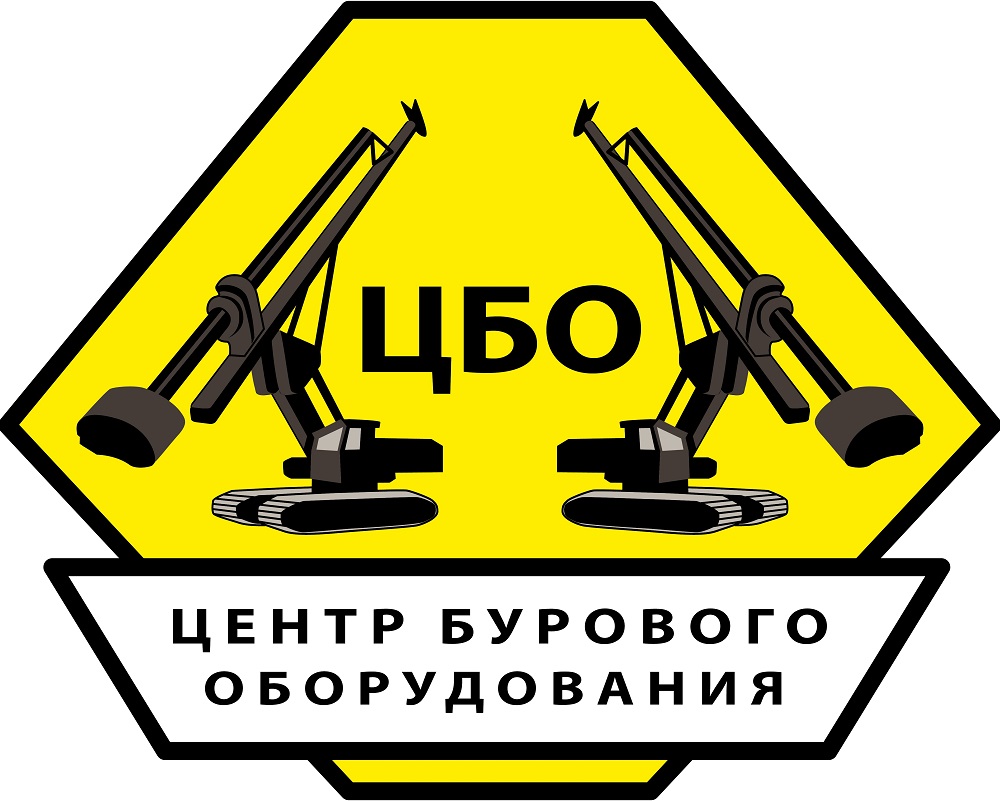 ЦБО

ЦЕНТР БУРОВОГО
ОБОРУДОВАНИЯ